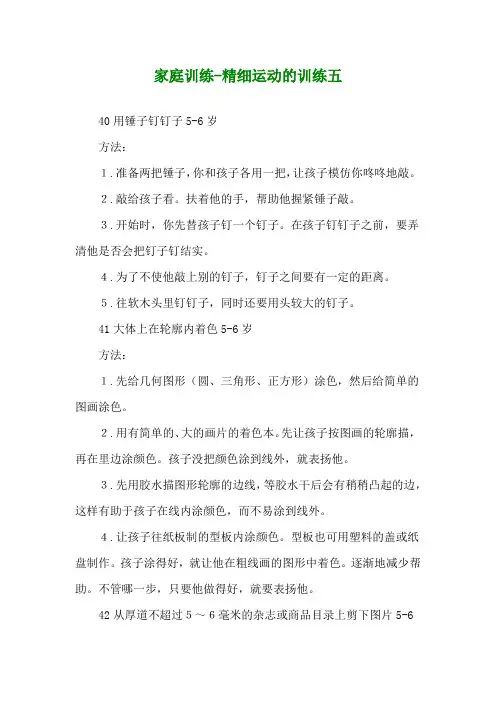 家庭训练-精细运动的训练五

40 用锤子钉钉子 5-6 岁

方法：

1．准备两把锤子，你和孩子各用一把，让孩子模仿你咚咚地敲。

2．敲给孩子看。扶着他的手，帮助他握紧锤子敲。

3．开始时，你先替孩子钉一个钉子。在孩子钉钉子之前，要弄清他是否会把钉子钉结实。

4．为了不使他敲上别的钉子，钉子之间要有一定的距离。

5．往软木头里钉钉子，同时还要用头较大的钉子。

41 大体上在轮廓内着色 5-6 岁

方法：

1．先给几何图形（圆、三角形、正方形）涂色，然后给简单的图画涂色。

2．用有简单的、大的画片的着色本。先让孩子按图画的轮廓描，再在里边涂颜色。孩子没把颜色涂到线外，就表扬他。

3．先用胶水描图形轮廓的边线，等胶水干后会有稍稍凸起的边，这样有助于孩子在线内涂颜色，而不易涂到线外。

4．让孩子往纸板制的型板内涂颜色。型板也可用塑料的盖或纸盘制作。孩子涂得好，就让他在粗线画的图形中着色。逐渐地减少帮助。不管哪一步，只要他做得好，就要表扬他。

42 从厚道不超过 5 ～ 6 毫米的杂志或商品目录上剪下图片 5-6